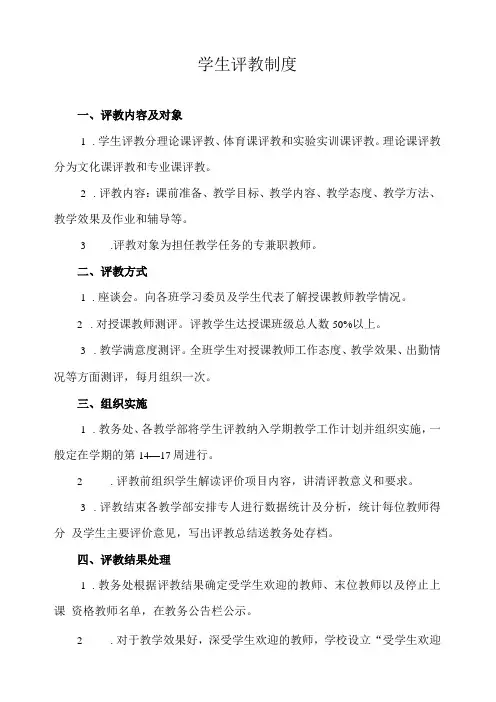 学生评教制度

一、评教内容及对象

1．学生评教分理论课评教、体育课评教和实验实训课评教。理论课评教分为文化课评教和专业课评教。

2．评教内容：课前准备、教学目标、教学内容、教学态度、教学方法、教学效果及作业和辅导等。

3　.评教对象为担任教学任务的专兼职教师。

二、评教方式

1．座谈会。向各班学习委员及学生代表了解授课教师教学情况。

2．对授课教师测评。评教学生达授课班级总人数 50%以上。

3．教学满意度测评。全班学生对授课教师工作态度、教学效果、出勤情况等方面测评，每月组织一次。

三、组织实施

1．教务处、各教学部将学生评教纳入学期教学工作计划并组织实施，一般定在学期的第 14—17 周进行。

2　．评教前组织学生解读评价项目内容，讲清评教意义和要求。

3．评教结束各教学部安排专人进行数据统计及分析，统计每位教师得分 及学生主要评价意见，写出评教总结送教务处存档。

四、评教结果处理

1．教务处根据评教结果确定受学生欢迎的教师、末位教师以及停止上课 资格教师名单，在教务公告栏公示。

2　．对于教学效果好，深受学生欢迎的教师，学校设立“受学生欢迎